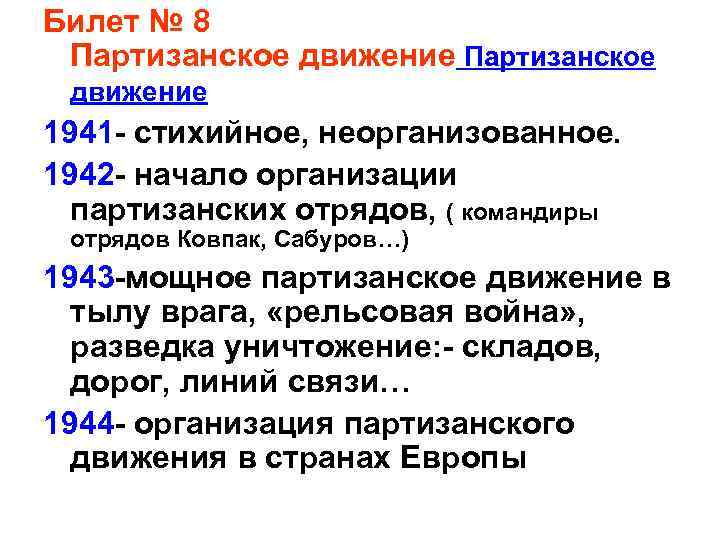 Билет № 8
Партизанское движение Партизанское движение

1941- стихийное, неорганизованное.

1942- начало организации партизанских отрядов, ( командиры отрядов Ковпак, Сабуров…)

1943-мощное партизанское движение в тылу врага, «рельсовая война», разведка уничтожение:- складов, дорог, линий связи…

1944- организация партизанского движения в странах Европы